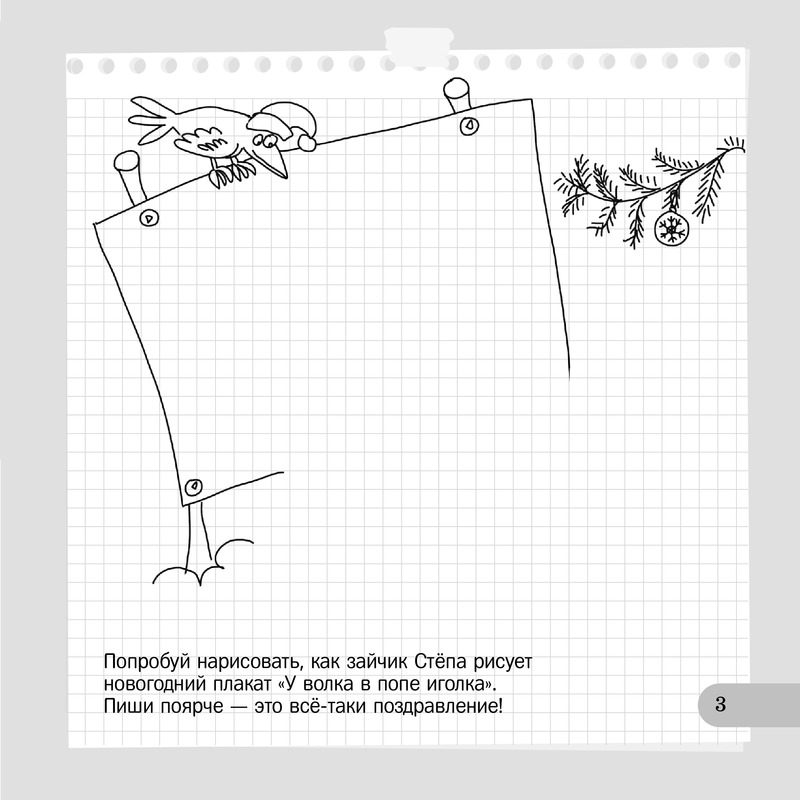 Попробуй нарисовать, как зайчик Стёпа рисует новогодний плакат «У волка в попе иголка». Пиши поярче — это всё-таки поздравление!

3